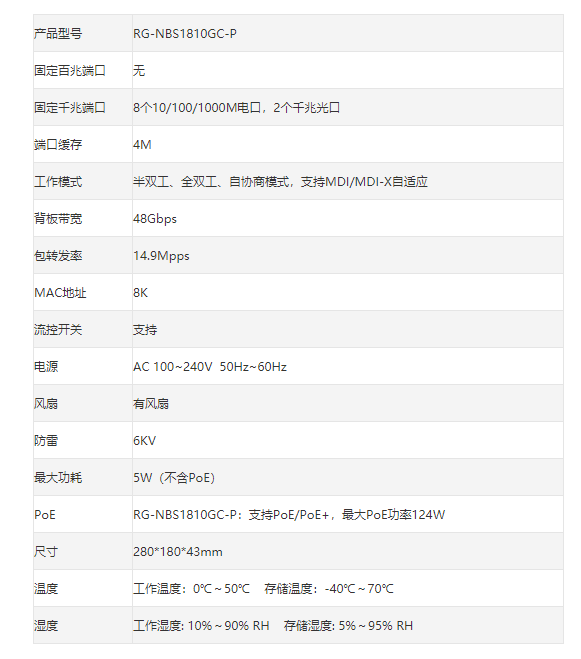 | 产品型号 | RG-NBS1810GC-P |
|---|---|
| 固定百兆端口 | 无 |
| 固定千兆端口 | 8个10/100/1000M电口，2个千兆光口 |
| 端口缓存 | 4M |
| 工作模式 | 半双工、全双工、自协商模式，支持MDI/MDI-X自适应 |
| 背板带宽 | 48Gbps |
| 包转发率 | 14.9Mpps |
| MAC地址 | 8K |
| 流控开关 | 支持 |
| 电源 | AC 100~240V 50Hz~60Hz |
| 风扇 | 有风扇 |
| 防雷 | 6KV |
| 最大功耗 | 5W（不含PoE） |
| PoE | RG-NBS1810GC-P：支持PoE/PoE+，最大PoE功率124W |
| 尺寸 | 280*180*43mm |
| 温度 | 工作温度：0℃～50℃ 存储温度：-40℃～70℃ |
| 湿度 | 工作湿度: 10%～90% RH 存储湿度: 5%～95% RH |